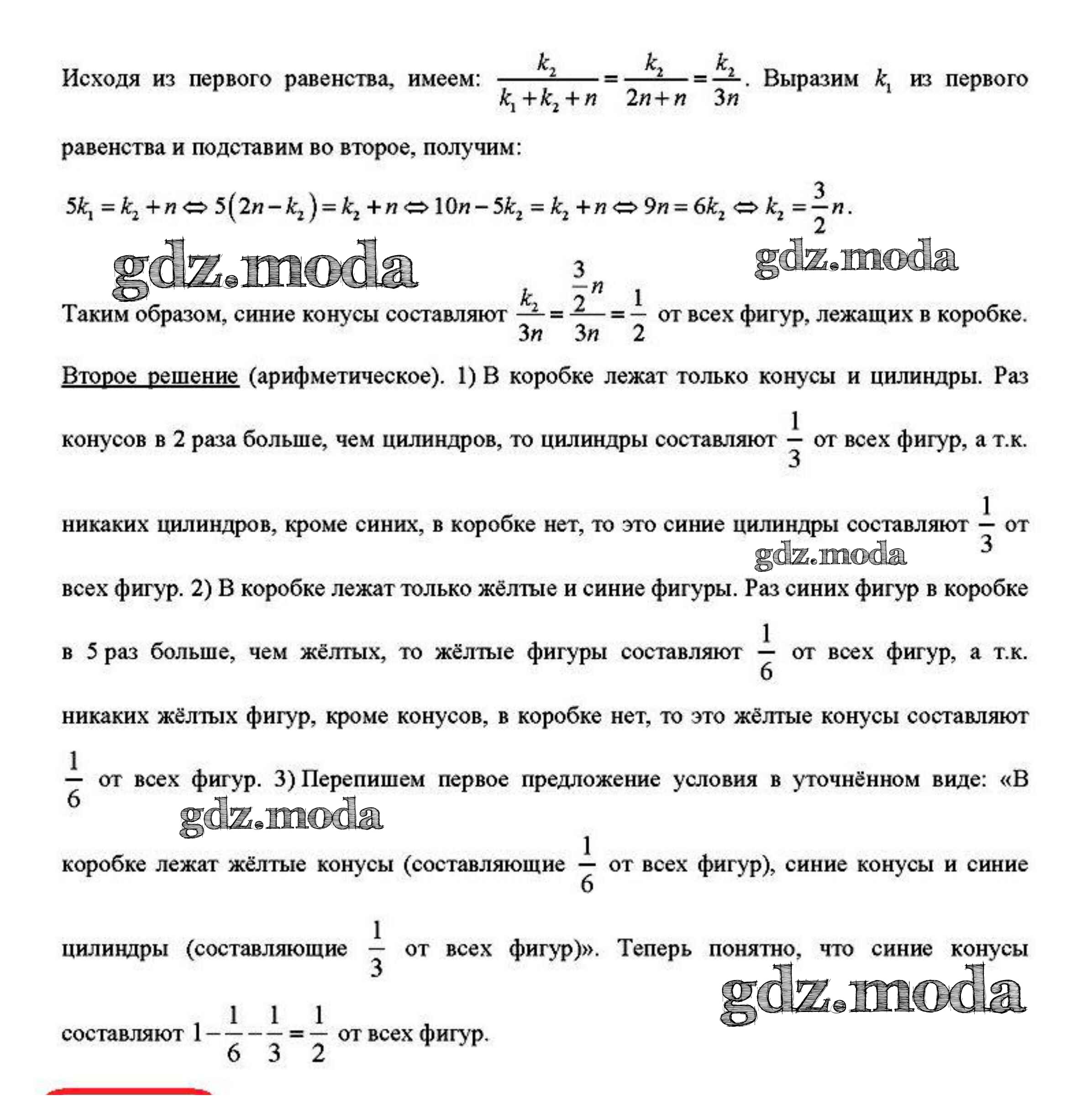 Исходя из первого равенства, имеем: $\frac{k_2}{k_1+k_2+n}=\frac{k_2}{2n+n}=\frac{k_2}{3n}$. Выразим $k_1$ из первого равенства и подставим во второе, получим:

$5k_1=k_2+n \Leftrightarrow 5(2n-k_2)=k_2+n \Leftrightarrow 10n-5k_2=k_2+n \Leftrightarrow 9n=6k_2 \Leftrightarrow k_2=\frac{3}{2}n$.

gdz.moda

gdz.moda

Таким образом, синие конусы составляют $\frac{k_2}{3n}=\frac{\frac{3}{2}n}{3n}=\frac{1}{2}$ от всех фигур, лежащих в коробке.

Второе решение (арифметическое). 1) В коробке лежат только конусы и цилиндры. Раз конусов в 2 раза больше, чем цилиндров, то цилиндры составляют $\frac{1}{3}$ от всех фигур, а т.к. никаких цилиндров, кроме синих, в коробке нет, то это синие цилиндры составляют $\frac{1}{3}$ от всех фигур. 2) В коробке лежат только жёлтые и синие фигуры. Раз синих фигур в коробке в 5 раз больше, чем жёлтых, то жёлтые фигуры составляют $\frac{1}{6}$ от всех фигур, а т.к. никаких жёлтых фигур, кроме конусов, в коробке нет, то это жёлтые конусы составляют $\frac{1}{6}$ от всех фигур. 3) Перепишем первое предложение условия в уточнённом виде: «В коробке лежат жёлтые конусы (составляющие $\frac{1}{6}$ от всех фигур), синие конусы и синие цилиндры (составляющие $\frac{1}{3}$ от всех фигур)». Теперь понятно, что синие конусы составляют $1-\frac{1}{6}-\frac{1}{3}=\frac{1}{2}$ от всех фигур.

gdz.moda

gdz.moda

gdz.moda